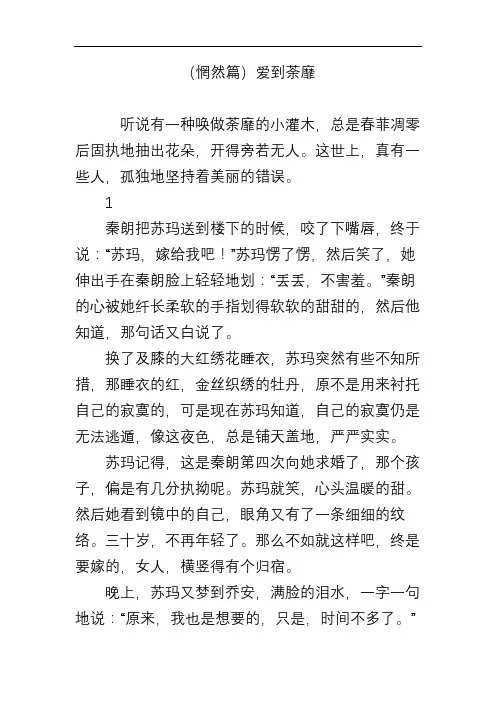 （惘然篇）爱到荼靡

听说有一种唤做荼靡的小灌木，总是春菲凋零后固执地抽出花朵，开得旁若无人。这世上，真有一些人，孤独地坚持着美丽的错误。

1

秦朗把苏玛送到楼下的时候，咬了下嘴唇，终于说：“苏玛，嫁给我吧！”苏玛愣了愣，然后笑了，她伸出手在秦朗脸上轻轻地划：“丢丢，不害羞。”秦朗的心被她纤长柔软的手指划得软软的甜甜的，然后他知道，那句话又白说了。

换了及膝的大红绣花睡衣，苏玛突然有些不知所措，那睡衣的红，金丝织绣的牡丹，原不是用来衬托自己的寂寞的，可是现在苏玛知道，自己的寂寞仍是无法逃遁，像这夜色，总是铺天盖地，严严实实。

苏玛记得，这是秦朗第四次向她求婚了，那个孩子，偏是有几分执拗呢。苏玛就笑，心头温暖的甜。然后她看到镜中的自己，眼角又有了一条细细的纹络。三十岁，不再年轻了。那么不如就这样吧，终是要嫁的，女人，横竖得有个归宿。

晚上，苏玛又梦到乔安，满脸的泪水，一字一句地说：“原来，我也是想要的，只是，时间不多了。”